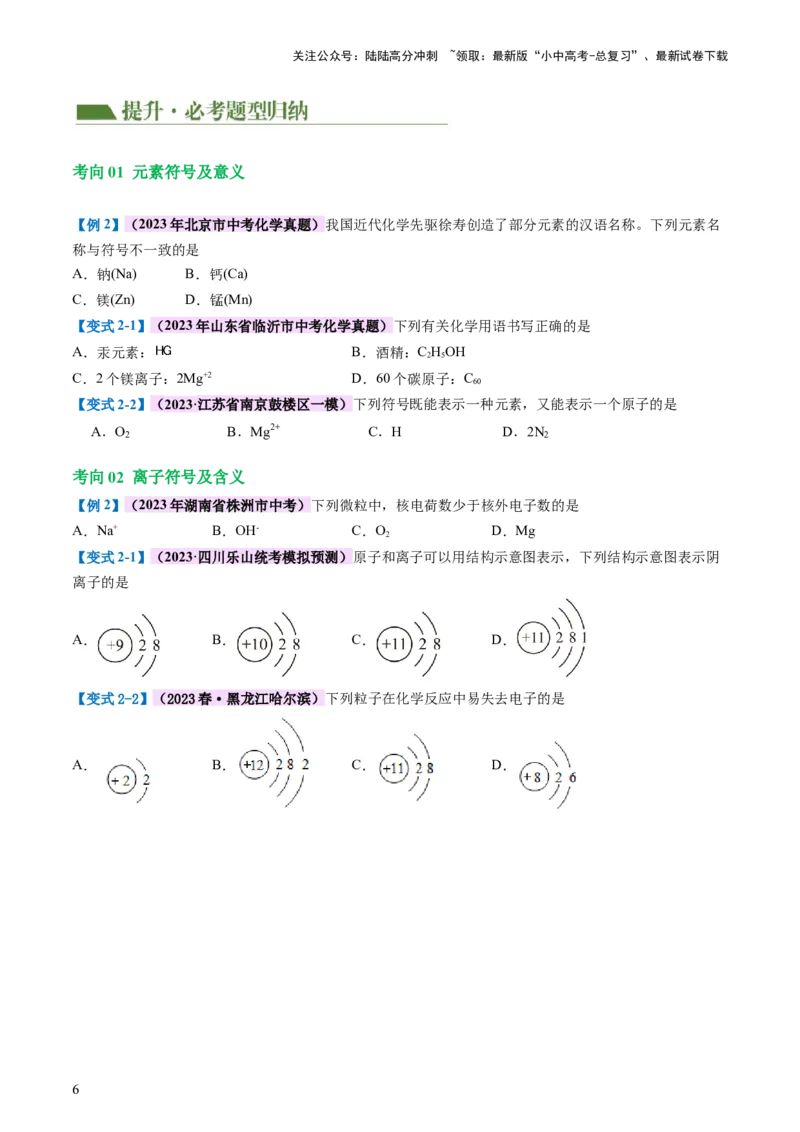 关注公众号：陆陆高分冲刺 ~领取：最新版“小中高考-总复习”、最新试卷下载

提升·必考题型归纳

考向 01 元素符号及意义

【例 2】（2023 年北京市中考化学真题）我国近代化学先驱徐寿创造了部分元素的汉语名称。下列元素名称与符号不一致的是

A．钠(Na)　　B．钙(Ca)

C．镁(Zn)　　D．锰(Mn)

【变式 2-1】（2023 年山东省临沂市中考化学真题）下列有关化学用语书写正确的是

A．汞元素：HG　　B．酒精：$C_2H_5OH$

C．2 个镁离子：$2Mg^{+2}$　　D．60 个碳原子：$C_{60}$

【变式 2-2】（2023·江苏省南京鼓楼区一模）下列符号既能表示一种元素，又能表示一个原子的是

A．$O_2$　　B．$Mg^{2+}$　　C．H　　D．$2N_2$

考向 02 离子符号及含义

【例 2】（2023 年湖南省株洲市中考）下列微粒中，核电荷数少于核外电子数的是

A．$Na^+$　　B．$OH^-$　　C．$O_2$　　D．Mg

【变式 2-1】（2023·四川乐山统考模拟预测）原子和离子可以用结构示意图表示，下列结构示意图表示阴离子的是

A. +9 2 8　　B. +10 2 8　　C. +11 2 8　　D. +11 2 8 1

【变式 2-2】（2023 春·黑龙江哈尔滨）下列粒子在化学反应中易失去电子的是

A. +2 2　　B. +12 2 8 2　　C. +11 2 8　　D. +8 2 6

6